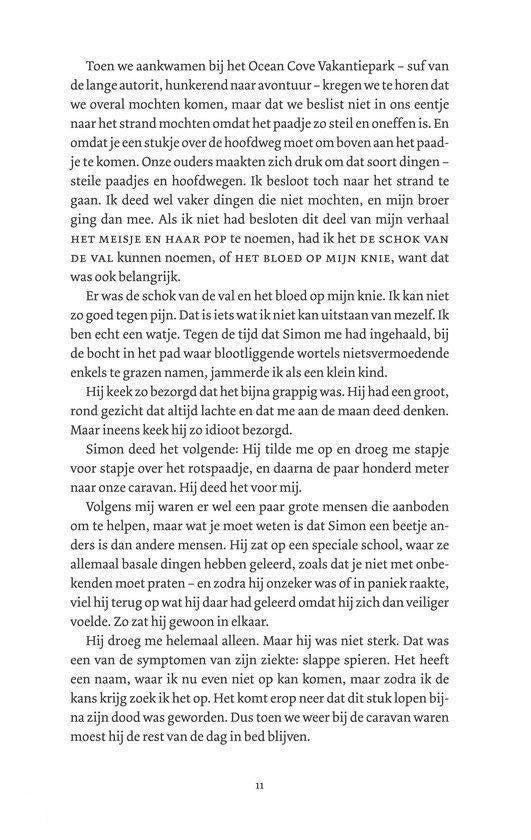 Toen we aankwamen bij het Ocean Cove Vakantiepark – suf van de lange autorit, hunkerend naar avontuur – kregen we te horen dat we overal mochten komen, maar dat we beslist niet in ons eentje naar het strand mochten omdat het paadje zo steil en oneffen is. En omdat je een stukje over de hoofdweg moet om boven aan het paadje te komen. Onze ouders maakten zich druk om dat soort dingen – steile paadjes en hoofdwegen. Ik besloot toch naar het strand te gaan. Ik deed wel vaker dingen die niet mochten, en mijn broer ging dan mee. Als ik niet had besloten dit deel van mijn verhaal HET MEISJE EN HAAR POP te noemen, had ik het DE SCHOK VAN DE VAL kunnen noemen, of HET BLOED OP MIJN KNIE, want dat was ook belangrijk.

Er was de schok van de val en het bloed op mijn knie. Ik kan niet zo goed tegen pijn. Dat is iets wat ik niet kan uitstaan van mezelf. Ik ben echt een watje. Tegen de tijd dat Simon me had ingehaald, bij de bocht in het pad waar blootliggende wortels nietsvermoedende enkels te grazen namen, jammerde ik als een klein kind.

Hij keek zo bezorgd dat het bijna grappig was. Hij had een groot, rond gezicht dat altijd lachte en dat me aan de maan deed denken. Maar ineens keek hij zo idioot bezorgd.

Simon deed het volgende: Hij tilde me op en droeg me stapje voor stapje over het rotspaadje, en daarna de paar honderd meter naar onze caravan. Hij deed het voor mij.

Volgens mij waren er wel een paar grote mensen die aanboden om te helpen, maar wat je moet weten is dat Simon een beetje anders is dan andere mensen. Hij zat op een speciale school, waar ze allemaal basale dingen hebben geleerd, zoals dat je niet met onbekenden moet praten – en zodra hij onzeker was of in paniek raakte, viel hij terug op wat hij daar had geleerd omdat hij zich dan veiliger voelde. Zo zat hij gewoon in elkaar.

Hij droeg me helemaal alleen. Maar hij was niet sterk. Dat was een van de symptomen van zijn ziekte: slappe spieren. Het heeft een naam, waar ik nu even niet op kan komen, maar zodra ik de kans krijg zoek ik het op. Het komt erop neer dat dit stuk lopen bijna zijn dood was geworden. Dus toen we weer bij de caravan waren moest hij de rest van de dag in bed blijven.

11